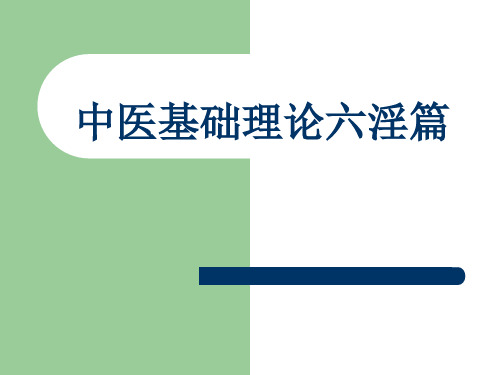 中医基础理论六淫篇